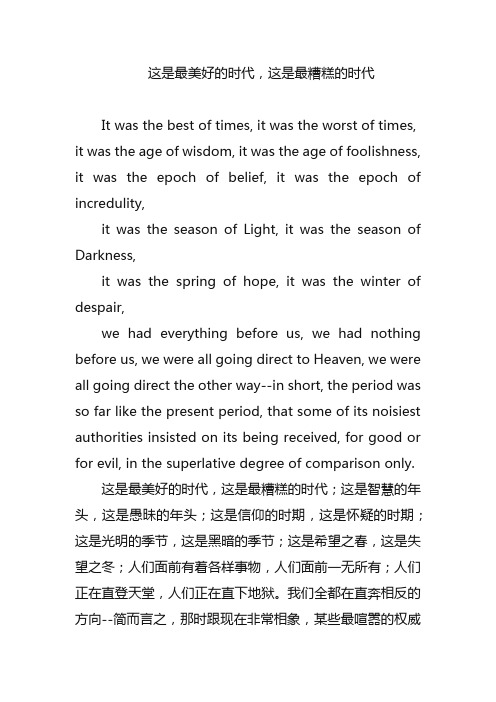 这是最美好的时代，这是最糟糕的时代

It was the best of times, it was the worst of times, it was the age of wisdom, it was the age of foolishness, it was the epoch of belief, it was the epoch of incredulity,

it was the season of Light, it was the season of Darkness,

it was the spring of hope, it was the winter of despair,

we had everything before us, we had nothing before us, we were all going direct to Heaven, we were all going direct the other way--in short, the period was so far like the present period, that some of its noisiest authorities insisted on its being received, for good or for evil, in the superlative degree of comparison only.

这是最美好的时代，这是最糟糕的时代；这是智慧的年头，这是愚昧的年头；这是信仰的时期，这是怀疑的时期；这是光明的季节，这是黑暗的季节；这是希望之春，这是失望之冬；人们面前有着各样事物，人们面前一无所有；人们正在直登天堂，人们正在直下地狱。我们全都在直奔相反的方向--简而言之，那时跟现在非常相象，某些最喧嚣的权威